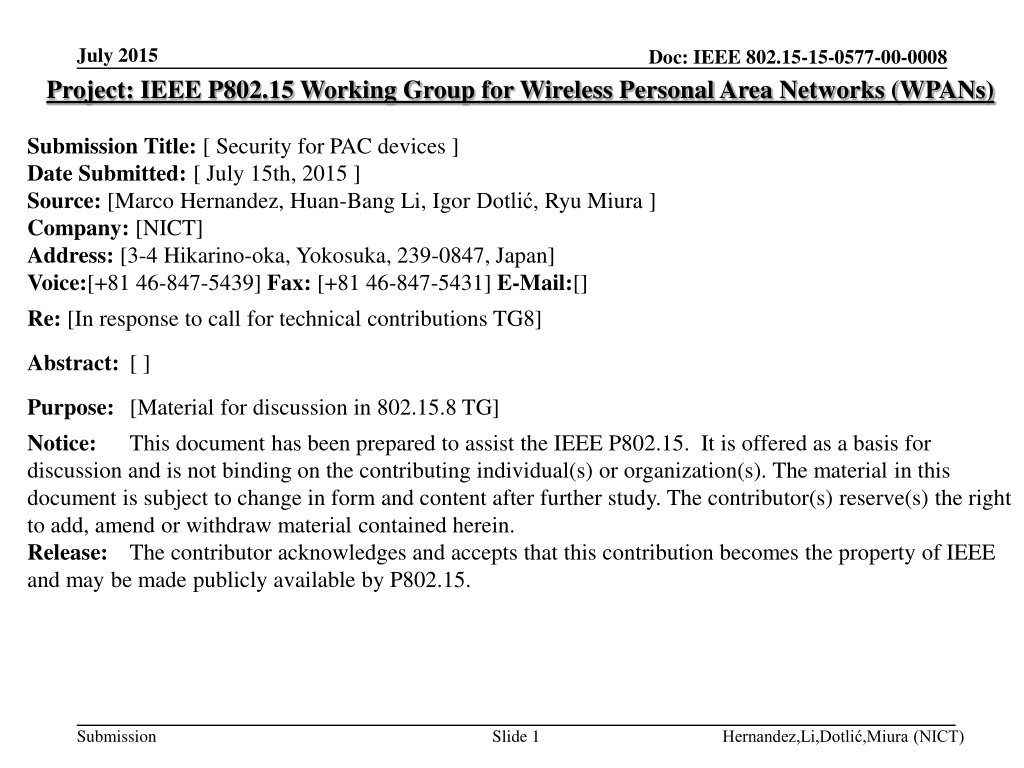 July 2015

Doc: IEEE 802.15-15-0577-00-0008

Project: IEEE P802.15 Working Group for Wireless Personal Area Networks (WPANs)

Submission Title: [ Security for PAC devices ]
Date Submitted: [ July 15th, 2015 ]
Source: [Marco Hernandez, Huan-Bang Li, Igor Dotlić, Ryu Miura ]
Company: [NICT]
Address: [3-4 Hikarino-oka, Yokosuka, 239-0847, Japan]
Voice:[+81 46-847-5439] Fax: [+81 46-847-5431] E-Mail:[]

Re: [In response to call for technical contributions TG8]

Abstract: [ ]

Purpose: [Material for discussion in 802.15.8 TG]

Notice: This document has been prepared to assist the IEEE P802.15. It is offered as a basis for discussion and is not binding on the contributing individual(s) or organization(s). The material in this document is subject to change in form and content after further study. The contributor(s) reserve(s) the right to add, amend or withdraw material contained herein.
Release: The contributor acknowledges and accepts that this contribution becomes the property of IEEE and may be made publicly available by P802.15.

Submission

Slide 1

Hernandez,Li,Dotlić,Miura (NICT)